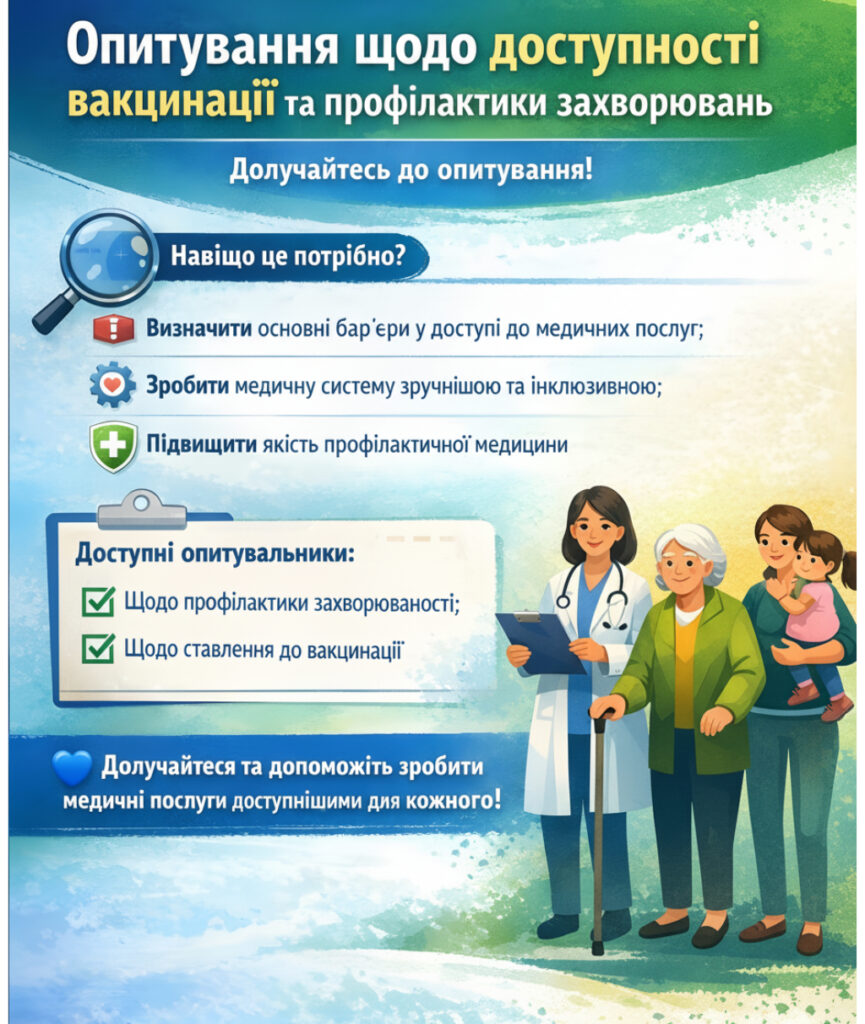 Опитування щодо доступності вакцинації та профілактики захворювань

Долучайтесь до опитування!

Навіщо це потрібно?

Визначити основні бар'єри у доступі до медичних послуг;

Зробити медичну систему зручнішою та інклюзивною;

Підвищити якість профілактичної медицини

Доступні опитувальники:

Щодо профілактики захворюваності;

Щодо ставлення до вакцинації

Долучайтеся та допоможіть зробити медичні послуги доступнішими для кожного!